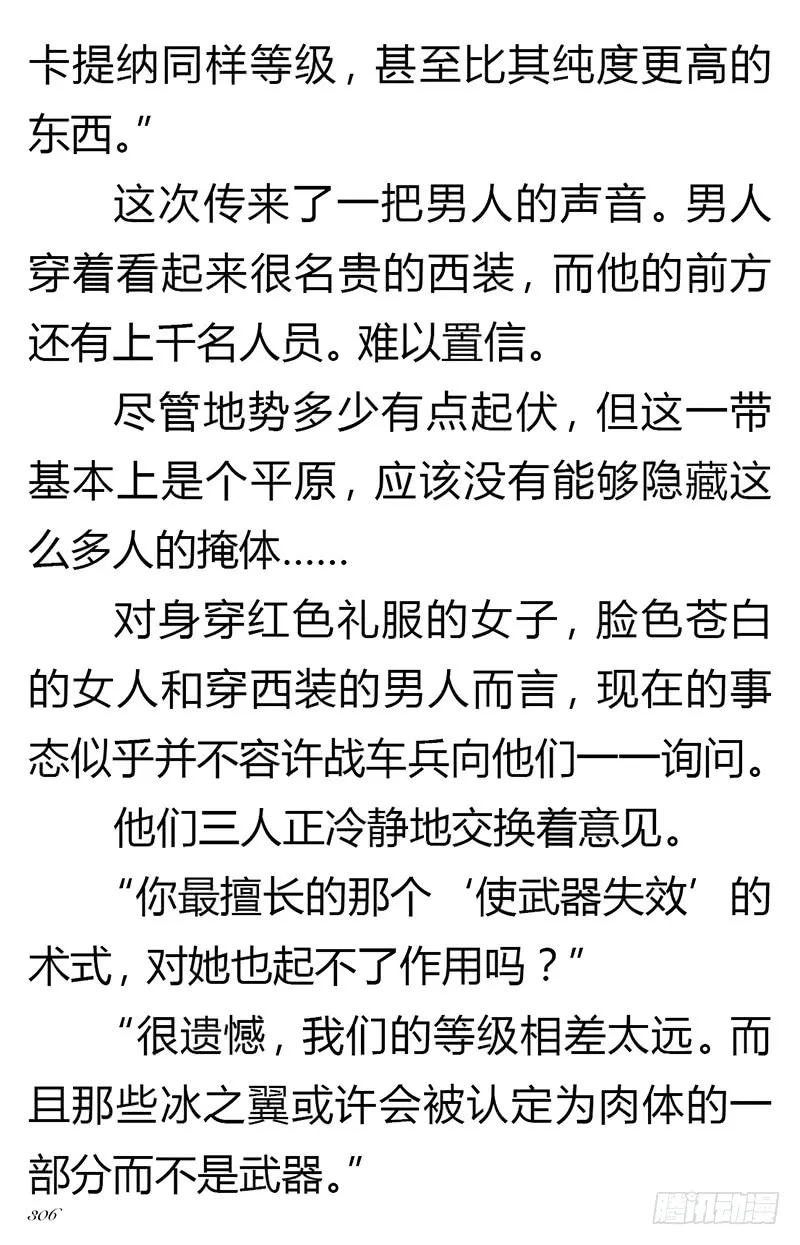 卡提纳同样等级，甚至比其纯度更高的东西。”

这次传来了一把男人的声音。男人穿着看起来很名贵的西装，而他的前方还有上千名人员。难以置信。

尽管地势多少有点起伏，但这一带基本上是个平原，应该没有能够隐藏这么多人的掩体……

对身穿红色礼服的女子，脸色苍白的女人和穿西装的男人而言，现在的事态似乎并不容许战车兵向他们一一询问。

他们三人正冷静地交换着意见。

“你最擅长的那个‘使武器失效’的术式，对她也起不了作用吗？”

“很遗憾，我们的等级相差太远。而且那些冰之翼或许会被认定为肉体的一部分而不是武器。”

306

腾讯动漫